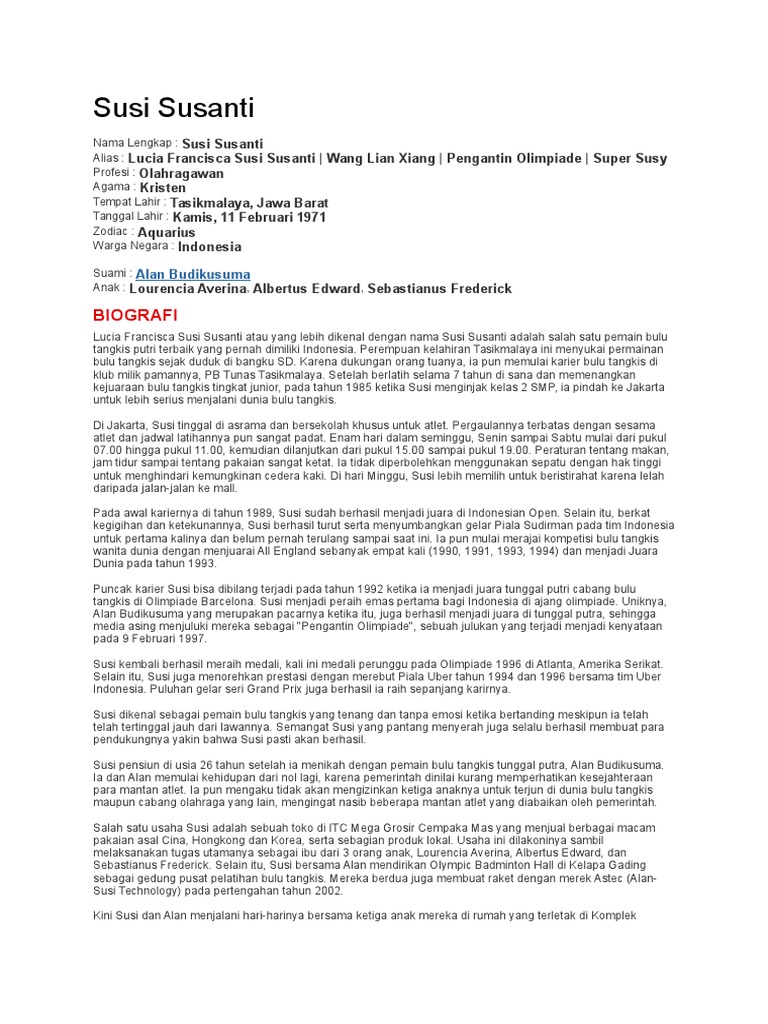 Susi Susanti

Nama Lengkap : Susi Susanti
Alias : Lucia Francisca Susi Susanti | Wang Lian Xiang | Pengantin Olimpiade | Super Susy
Profesi : Olahragawan
Agama : Kristen
Tempat Lahir : Tasikmalaya, Jawa Barat
Tanggal Lahir : Kamis, 11 Februari 1971
Zodiac : Aquarius
Warga Negara : Indonesia

Suami : Alan Budikusuma
Anak : Lourencia Averina, Albertus Edward, Sebastianus Frederick

BIOGRAFI

Lucia Francisca Susi Susanti atau yang lebih dikenal dengan nama Susi Susanti adalah salah satu pemain bulu tangkis putri terbaik yang pernah dimiliki Indonesia. Perempuan kelahiran Tasikmalaya ini menyukai permainan bulu tangkis sejak duduk di bangku SD. Karena dukungan orang tuanya, ia pun memulai karier bulu tangkis di klub milik pamannya, PB Tunas Tasikmalaya. Setelah berlatih selama 7 tahun di sana dan memenangkan kejuaraan bulu tangkis tingkat junior, pada tahun 1985 ketika Susi menginjak kelas 2 SMP, ia pindah ke Jakarta untuk lebih serius menjalani dunia bulu tangkis.

Di Jakarta, Susi tinggal di asrama dan bersekolah khusus untuk atlet. Pergaulannya terbatas dengan sesama atlet dan jadwal latihannya pun sangat padat. Enam hari dalam seminggu, Senin sampai Sabtu mulai dari pukul 07.00 hingga pukul 11.00, kemudian dilanjutkan dari pukul 15.00 sampai pukul 19.00. Peraturan tentang makan, jam tidur sampai tentang pakaian sangat ketat. Ia tidak diperbolehkan menggunakan sepatu dengan hak tinggi untuk menghindari kemungkinan cedera kaki. Di hari Minggu, Susi lebih memilih untuk beristirahat karena lelah daripada jalan-jalan ke mall.

Pada awal kariernya di tahun 1989, Susi sudah berhasil menjadi juara di Indonesian Open. Selain itu, berkat kegigihan dan ketekunannya, Susi berhasil turut serta menyumbangkan gelar Piala Sudirman pada tim Indonesia untuk pertama kalinya dan belum pernah terulang sampai saat ini. Ia pun mulai merajai kompetisi bulu tangkis wanita dunia dengan menjuarai All England sebanyak empat kali (1990, 1991, 1993, 1994) dan menjadi Juara Dunia pada tahun 1993.

Puncak karier Susi bisa dibilang terjadi pada tahun 1992 ketika ia menjadi juara tunggal putri cabang bulu tangkis di Olimpiade Barcelona. Susi menjadi peraih emas pertama bagi Indonesia di ajang olimpiade. Uniknya, Alan Budikusuma yang merupakan pacarnya ketika itu, juga berhasil menjadi juara di tunggal putra, sehingga media asing menjuluki mereka sebagai "Pengantin Olimpiade", sebuah julukan yang terjadi menjadi kenyataan pada 9 Februari 1997.

Susi kembali berhasil meraih medali, kali ini medali perunggu pada Olimpiade 1996 di Atlanta, Amerika Serikat. Selain itu, Susi juga menorehkan prestasi dengan merebut Piala Uber tahun 1994 dan 1996 bersama tim Uber Indonesia. Puluhan gelar seri Grand Prix juga berhasil ia raih sepanjang karirnya.

Susi dikenal sebagai pemain bulu tangkis yang tenang dan tanpa emosi ketika bertanding meskipun ia telah telah tertinggal jauh dari lawannya. Semangat Susi yang pantang menyerah juga selalu berhasil membuat para pendukungnya yakin bahwa Susi pasti akan berhasil.

Susi pensiun di usia 26 tahun setelah ia menikah dengan pemain bulu tangkis tunggal putra, Alan Budikusuma. Ia dan Alan memulai kehidupan dari nol lagi, karena pemerintah dinilai kurang memperhatikan kesejahteraan para mantan atlet. Ia pun mengaku tidak akan mengizinkan ketiga anaknya untuk terjun di dunia bulu tangkis maupun cabang olahraga yang lain, mengingat nasib beberapa mantan atlet yang diabaikan oleh pemerintah.

Salah satu usaha Susi adalah sebuah toko di ITC Mega Grosir Cempaka Mas yang menjual berbagai macam pakaian asal Cina, Hongkong dan Korea, serta sebagian produk lokal. Usaha ini dilakoninya sambil melaksanakan tugas utamanya sebagai ibu dari 3 orang anak, Lourencia Averina, Albertus Edward, dan Sebastianus Frederick. Selain itu, Susi bersama Alan mendirikan Olympic Badminton Hall di Kelapa Gading sebagai gedung pusat pelatihan bulu tangkis. Mereka berdua juga membuat raket dengan merek Astec (Alan-Susi Technology) pada pertengahan tahun 2002.

Kini Susi dan Alan menjalani hari-harinya bersama ketiga anak mereka di rumah yang terletak di Komplek